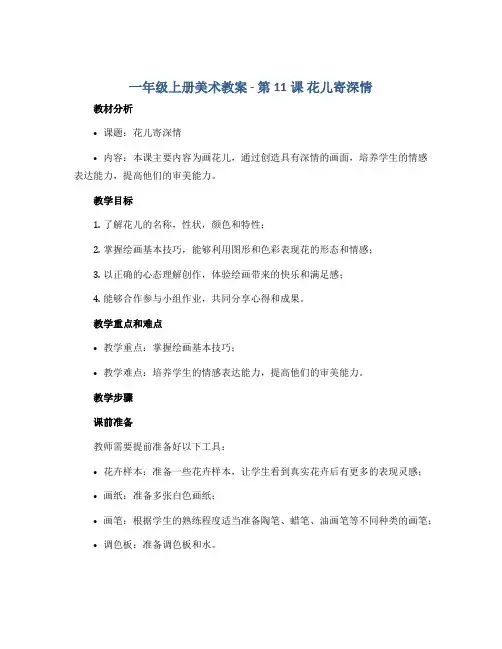 一年级上册美术教案 - 第 11 课 花儿寄深情

教材分析

• 课题：花儿寄深情

• 内容：本课主要内容为画花儿，通过创造具有深情的画面，培养学生的情感表达能力，提高他们的审美能力。

教学目标

1. 了解花儿的名称，性状，颜色和特性；

2. 掌握绘画基本技巧，能够利用图形和色彩表现花的形态和情感；

3. 以正确的心态理解创作，体验绘画带来的快乐和满足感；

4. 能够合作参与小组作业，共同分享心得和成果。

教学重点和难点

• 教学重点：掌握绘画基本技巧；

• 教学难点：培养学生的情感表达能力，提高他们的审美能力。

教学步骤

课前准备

教师需要提前准备好以下工具：

• 花卉样本：准备一些花卉样本，让学生看到真实花卉后有更多的表现灵感；

• 画纸：准备多张白色画纸；

• 画笔：根据学生的熟练程度适当准备陶笔、蜡笔、油画笔等不同种类的画笔；

• 调色板：准备调色板和水。